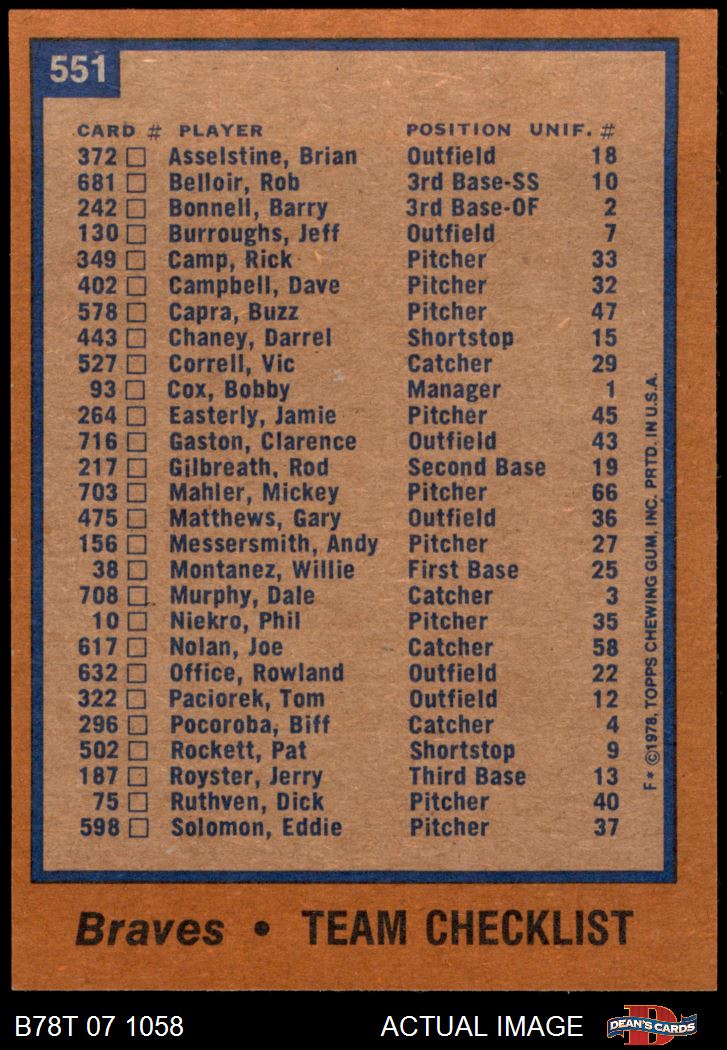 551

| CARD # | PLAYER | POSITION | UNIF. # |
|---|---|---|---|
| 372 ☐ | Asselstine, Brian | Outfield | 18 |
| 681 ☐ | Belloir, Rob | 3rd Base-SS | 10 |
| 242 ☐ | Bonnell, Barry | 3rd Base-OF | 2 |
| 130 ☐ | Burroughs, Jeff | Outfield | 7 |
| 349 ☐ | Camp, Rick | Pitcher | 33 |
| 402 ☐ | Campbell, Dave | Pitcher | 32 |
| 578 ☐ | Capra, Buzz | Pitcher | 47 |
| 443 ☐ | Chaney, Darrel | Shortstop | 15 |
| 527 ☐ | Correll, Vic | Catcher | 29 |
| 93 ☐ | Cox, Bobby | Manager | 1 |
| 264 ☐ | Easterly, Jamie | Pitcher | 45 |
| 716 ☐ | Gaston, Clarence | Outfield | 43 |
| 217 ☐ | Gilbreath, Rod | Second Base | 19 |
| 703 ☐ | Mahler, Mickey | Pitcher | 66 |
| 475 ☐ | Matthews, Gary | Outfield | 36 |
| 156 ☐ | Messersmith, Andy | Pitcher | 27 |
| 38 ☐ | Montanez, Willie | First Base | 25 |
| 708 ☐ | Murphy, Dale | Catcher | 3 |
| 10 ☐ | Niekro, Phil | Pitcher | 35 |
| 617 ☐ | Nolan, Joe | Catcher | 58 |
| 632 ☐ | Office, Rowland | Outfield | 22 |
| 322 ☐ | Paciorek, Tom | Outfield | 12 |
| 296 ☐ | Pocoroba, Biff | Catcher | 4 |
| 502 ☐ | Rockett, Pat | Shortstop | 9 |
| 187 ☐ | Royster, Jerry | Third Base | 13 |
| 75 ☐ | Ruthven, Dick | Pitcher | 40 |
| 598 ☐ | Solomon, Eddie | Pitcher | 37 |

F* ©1978, TOPPS CHEWING GUM, INC. PRTD. IN U.S.A.

Braves • TEAM CHECKLIST

B78T 07 1058 ACTUAL IMAGE DEAN'S CARDS